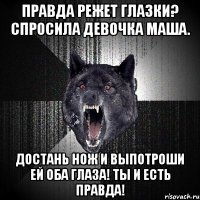 ПРАВДА РЕЖЕТ ГЛАЗКИ? СПРОСИЛА ДЕВОЧКА МАША.

ДОСТАНЬ НОЖ И ВЫПОТРОШИ ЕЙ ОБА ГЛАЗА! ТЫ И ЕСТЬ ПРАВДА!

risovach.ru